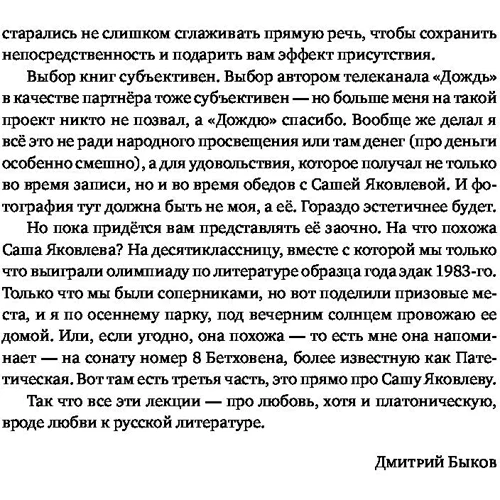 старались не слишком сглаживать прямую речь, чтобы сохранить непосредственность и подарить вам эффект присутствия.

Выбор книг субъективен. Выбор автором телеканала «Дождь» в качестве партнёра тоже субъективен — но больше меня на такой проект никто не позвал, а «Дождю» спасибо. Вообще же делал я всё это не ради народного просвещения или там денег (про деньги особенно смешно), а для удовольствия, которое получал не только во время записи, но и во время обедов с Сашей Яковлевой. И фотография тут должна быть не моя, а её. Гораздо эстетичнее будет.

Но пока придётся вам представлять её заочно. На что похожа Саша Яковлева? На десятиклассницу, вместе с которой мы только что выиграли олимпиаду по литературе образца года эдак 1983-го. Только что мы были соперниками, но вот поделили призовые места, и я по осеннему парку, под вечерним солнцем провожаю ее домой. Или, если угодно, она похожа — то есть мне она напоминает — на сонату номер 8 Бетховена, более известную как Патетическая. Вот там есть третья часть, это прямо про Сашу Яковлеву.

Так что все эти лекции — про любовь, хотя и платоническую, вроде любви к русской литературе.

Дмитрий Быков